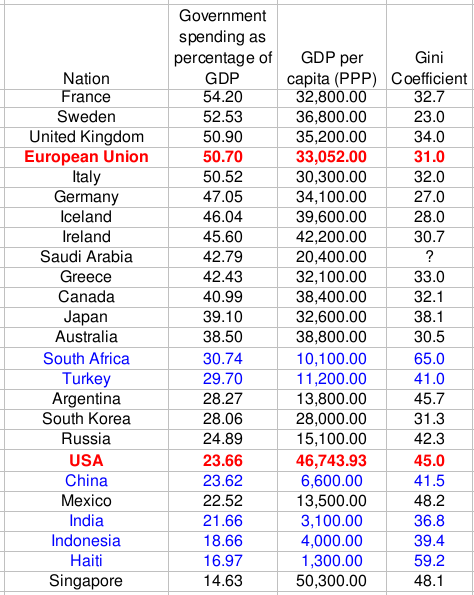 | Nation | Government spending as percentage of GDP | GDP per capita (PPP) | Gini Coefficient |
|---|---|---|---|
| France | 54.20 | 32,800.00 | 32.7 |
| Sweden | 52.53 | 36,800.00 | 23.0 |
| United Kingdom | 50.90 | 35,200.00 | 34.0 |
| European Union | 50.70 | 33,052.00 | 31.0 |
| Italy | 50.52 | 30,300.00 | 32.0 |
| Germany | 47.05 | 34,100.00 | 27.0 |
| Iceland | 46.04 | 39,600.00 | 28.0 |
| Ireland | 45.60 | 42,200.00 | 30.7 |
| Saudi Arabia | 42.79 | 20,400.00 | ? |
| Greece | 42.43 | 32,100.00 | 33.0 |
| Canada | 40.99 | 38,400.00 | 32.1 |
| Japan | 39.10 | 32,600.00 | 38.1 |
| Australia | 38.50 | 38,800.00 | 30.5 |
| South Africa | 30.74 | 10,100.00 | 65.0 |
| Turkey | 29.70 | 11,200.00 | 41.0 |
| Argentina | 28.27 | 13,800.00 | 45.7 |
| South Korea | 28.06 | 28,000.00 | 31.3 |
| Russia | 24.89 | 15,100.00 | 42.3 |
| USA | 23.66 | 46,743.93 | 45.0 |
| China | 23.62 | 6,600.00 | 41.5 |
| Mexico | 22.52 | 13,500.00 | 48.2 |
| India | 21.66 | 3,100.00 | 36.8 |
| Indonesia | 18.66 | 4,000.00 | 39.4 |
| Haiti | 16.97 | 1,300.00 | 59.2 |
| Singapore | 14.63 | 50,300.00 | 48.1 |